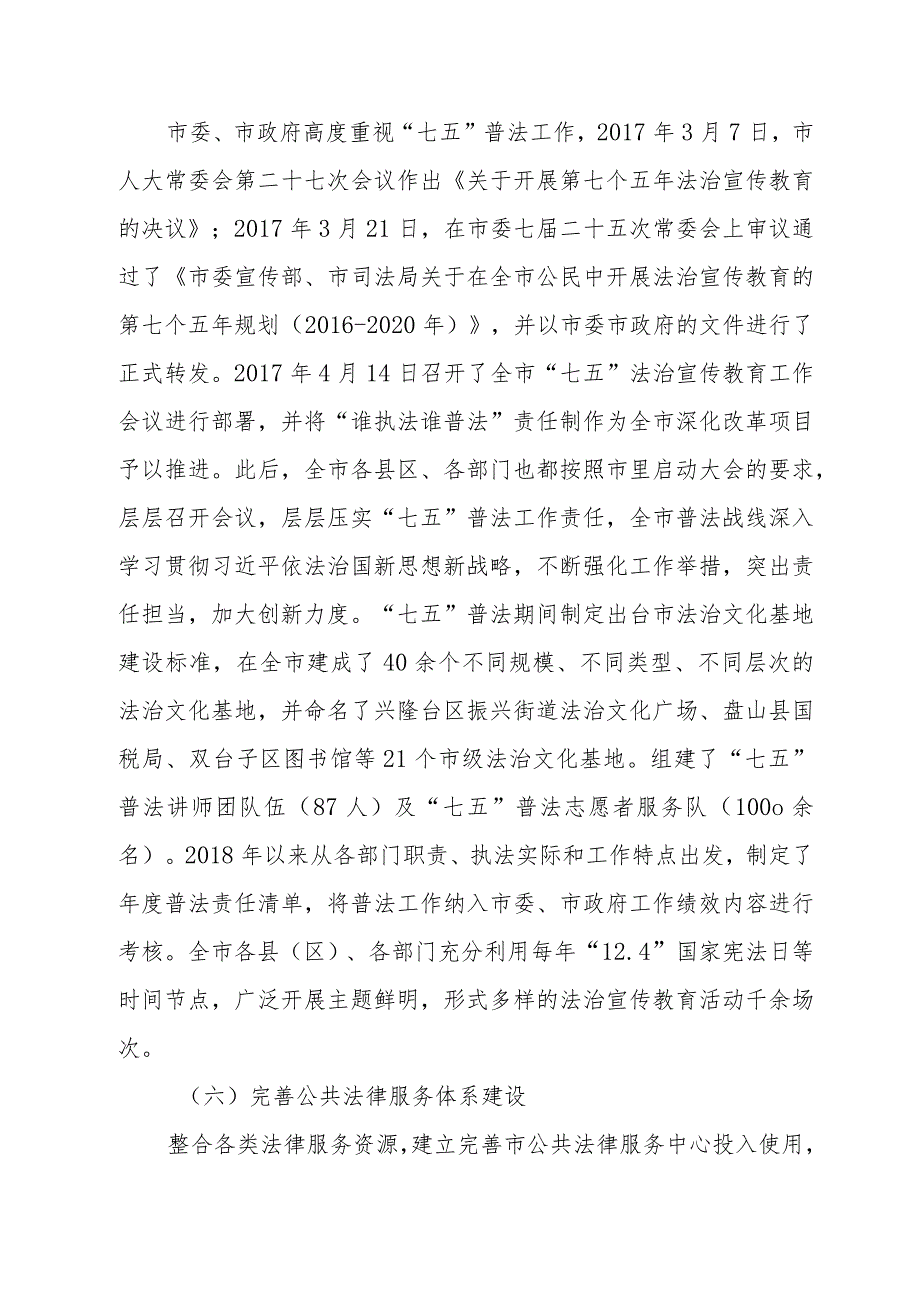 市委、市政府高度重视“七五”普法工作，2017年3月7日，市人大常委会第二十七次会议作出《关于开展第七个五年法治宣传教育的决议》；2017年3月21日，在市委七届二十五次常委会上审议通过了《市委宣传部、市司法局关于在全市公民中开展法治宣传教育的第七个五年规划（2016-2020年）》，并以市委市政府的文件进行了正式转发。2017年4月14日召开了全市“七五”法治宣传教育工作会议进行部署，并将“谁执法谁普法”责任制作为全市深化改革项目予以推进。此后，全市各县区、各部门也都按照市里启动大会的要求，层层召开会议，层层压实“七五”普法工作责任，全市普法战线深入学习贯彻习近平依法治国新思想新战略，不断强化工作举措，突出责任担当，加大创新力度。“七五”普法期间制定出台市法治文化基地建设标准，在全市建成了40余个不同规模、不同类型、不同层次的法治文化基地，并命名了兴隆台区振兴街道法治文化广场、盘山县国税局、双台子区图书馆等21个市级法治文化基地。组建了“七五”普法讲师团队伍（87人）及“七五”普法志愿者服务队（100o余名）。2018年以来从各部门职责、执法实际和工作特点出发，制定了年度普法责任清单，将普法工作纳入市委、市政府工作绩效内容进行考核。全市各县（区）、各部门充分利用每年“12.4”国家宪法日等时间节点，广泛开展主题鲜明，形式多样的法治宣传教育活动千余场次。

（六）完善公共法律服务体系建设

整合各类法律服务资源，建立完善市公共法律服务中心投入使用，